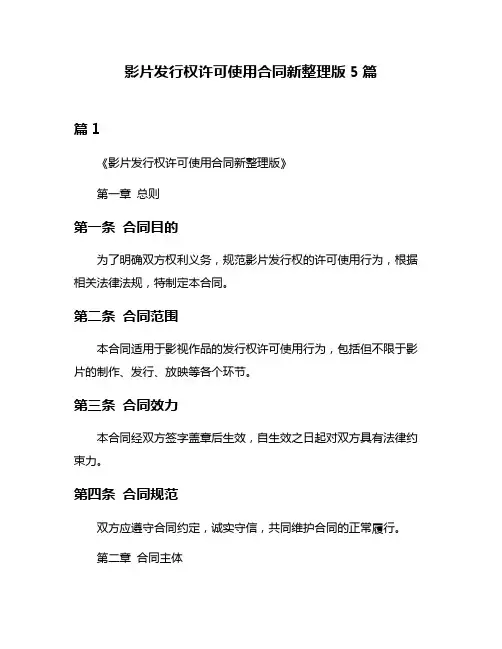 影片发行权许可使用合同新整理版 5 篇

篇 1

《影片发行权许可使用合同新整理版》

第一章 总则

第一条 合同目的

为了明确双方权利义务，规范影片发行权的许可使用行为，根据相关法律法规，特制定本合同。

第二条 合同范围

本合同适用于影视作品的发行权许可使用行为，包括但不限于影片的制作、发行、放映等各个环节。

第三条 合同效力

本合同经双方签字盖章后生效，自生效之日起对双方具有法律约束力。

第四条 合同规范

双方应遵守合同约定，诚实守信，共同维护合同的正常履行。

第二章 合同主体